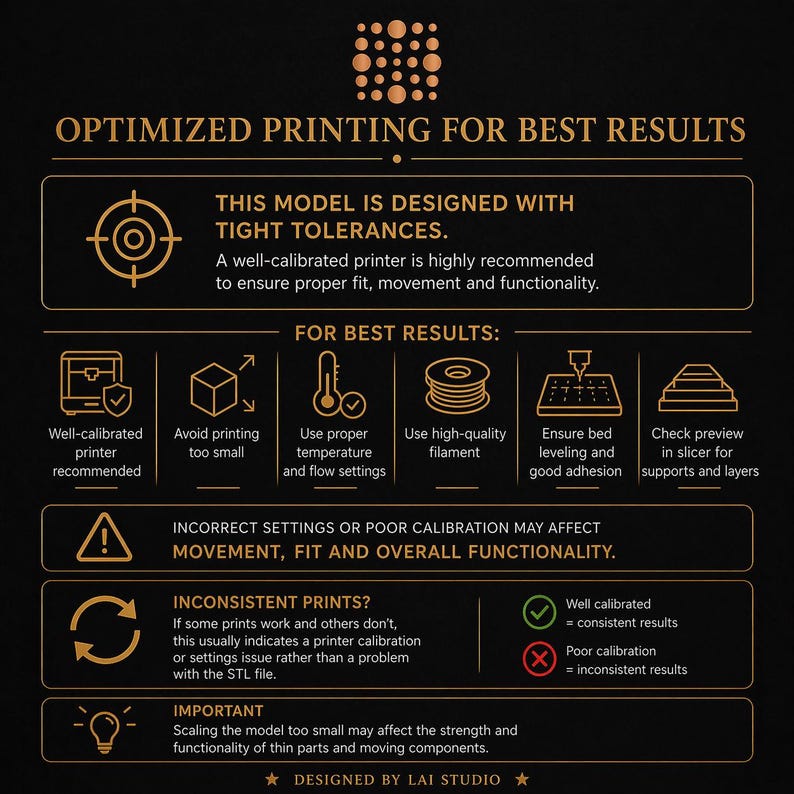 OPTIMIZED PRINTING FOR BEST RESULTS

THIS MODEL IS DESIGNED WITH TIGHT TOLERANCES.
A well-calibrated printer is highly recommended to ensure proper fit, movement and functionality.

FOR BEST RESULTS:

Well-calibrated printer recommended

Avoid printing too small

Use proper temperature and flow settings

Use high-quality filament

Ensure bed leveling and good adhesion

Check preview in slicer for supports and layers

INCORRECT SETTINGS OR POOR CALIBRATION MAY AFFECT
MOVEMENT, FIT AND OVERALL FUNCTIONALITY.

INCONSISTENT PRINTS?
If some prints work and others don't, this usually indicates a printer calibration or settings issue rather than a problem with the STL file.

Well calibrated
= consistent results

Poor calibration
= inconsistent results

IMPORTANT
Scaling the model too small may affect the strength and functionality of thin parts and moving components.

★ DESIGNED BY LAI STUDIO ★